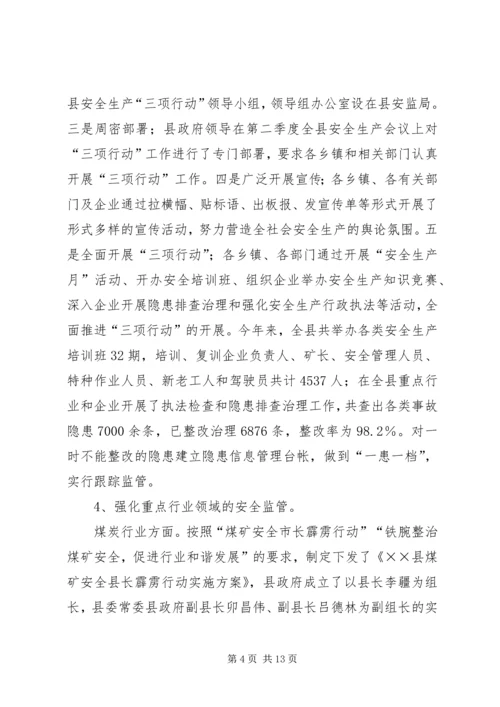 县安全生产“三项行动”领导小组，领导组办公室设在县安监局。三是周密部署；县政府领导在第二季度全县安全生产会议上对“三项行动”工作进行了专门部署，要求各乡镇和相关部门认真开展“三项行动”工作。四是广泛开展宣传；各乡镇、各有关部门及企业通过拉横幅、贴标语、出板报、发宣传单等形式开展了形式多样的宣传活动，努力营造全社会安全生产的舆论氛围。五是全面开展“三项行动”；各乡镇、各部门通过开展“安全生产月”活动、开办安全培训班、组织企业举办安全生产知识竞赛、深入企业开展隐患排查治理和强化安全生产行政执法等活动，全面推进“三项行动”的开展。今年来，全县共举办各类安全生产培训班32期，培训、复训企业负责人、矿长、安全管理人员、特种作业人员、新老工人和驾驶员共计4537人；在全县重点行业和企业开展了执法检查和隐患排查治理工作，共查出各类事故隐患7000余条，已整改治理6876条，整改率为98.2%。对一时不能整改的隐患建立隐患信息管理台帐，做到“一患一档”，实行跟踪监管。

4、强化重点行业领域的安全监管。

煤炭行业方面。按照“煤矿安全市长霹雳行动”“铁腕整治煤矿安全，促进行业和谐发展”的要求，制定下发了《××县煤矿安全县长霹雳行动实施方案》，县政府成立了以县长李疆为组长，县委常委县政府副县长卯昌伟、副县长吕德林为副组长的实

第4页 共13页